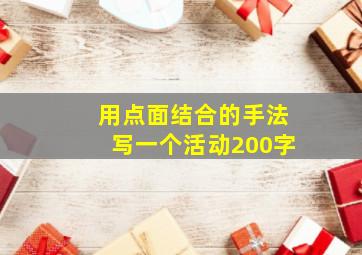 用点面结合的手法
写一个活动200字